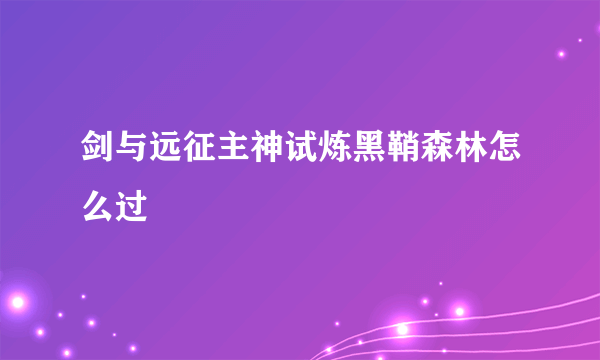 剑与远征主神试炼黑鞘森林怎么过